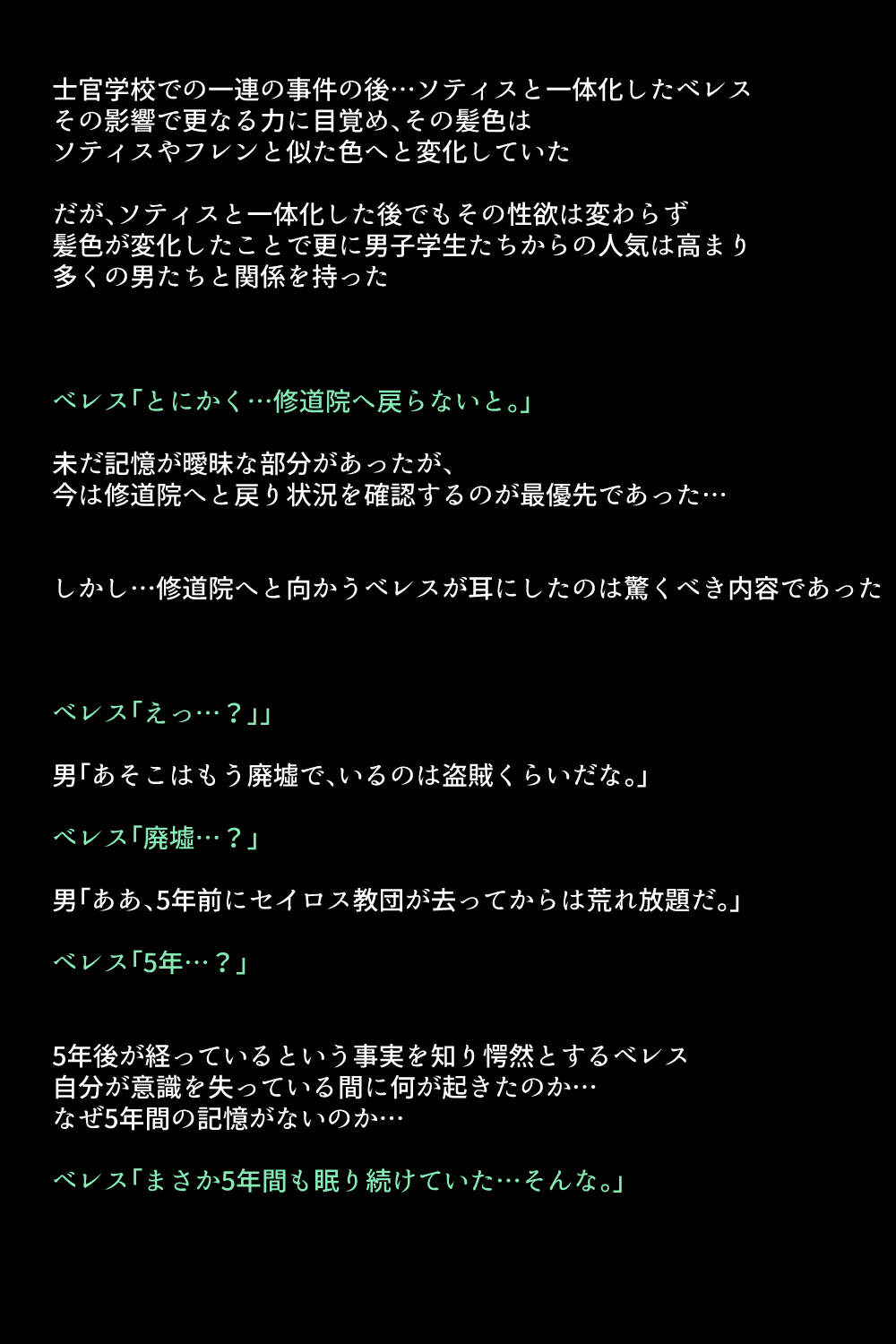 士官学校での一連の事件の後…ソティスと一体化したベレス
その影響で更なる力に目覚め、その髪色は
ソティスやフレンと似た色へと変化していた

だが、ソティスと一体化した後でもその性欲は変わらず
髪色が変化したことで更に男子学生たちからの人気は高まり
多くの男たちと関係を持った

ベレス「とにかく…修道院へ戻らないと。」

未だ記憶が曖昧な部分があったが、
今は修道院へと戻り状況を確認するのが最優先であった…

しかし…修道院へと向かうベレスが耳にしたのは驚くべき内容であった

ベレス「えっ…？」」

男「あそこはもう廃墟で、いるのは盗賊くらいだな。」

ベレス「廃墟…？」

男「ああ、5年前にセイロス教団が去ってからは荒れ放題だ。」

ベレス「5年…？」

5年後が経っているという事実を知り愕然とするベレス
自分が意識を失っている間に何が起きたのか…
なぜ5年間の記憶がないのか…

ベレス「まさか5年間も眠り続けていた…そんな。」